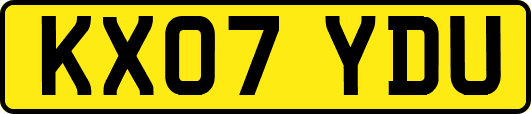 KX07 YDU